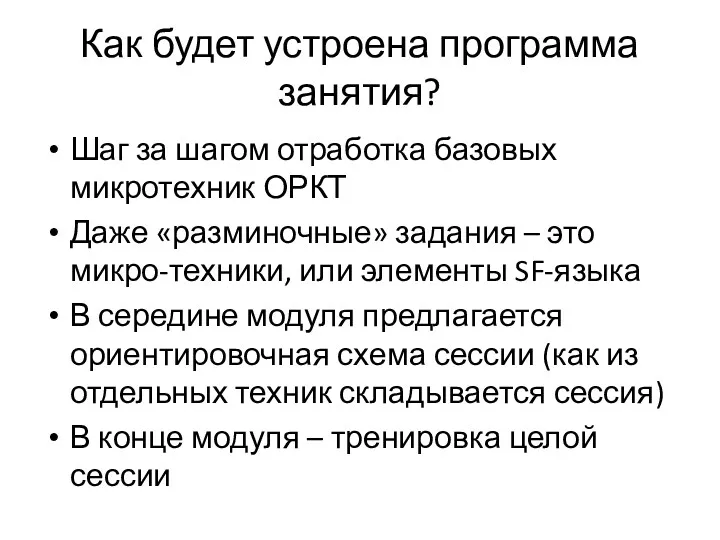 Как будет устроена программа занятия?

• Шаг за шагом отработка базовых микротехник ОРКТ
• Даже «разминочные» задания – это микро-техники, или элементы SF-языка
• В середине модуля предлагается ориентировочная схема сессии (как из отдельных техник складывается сессия)
• В конце модуля – тренировка целой сессии